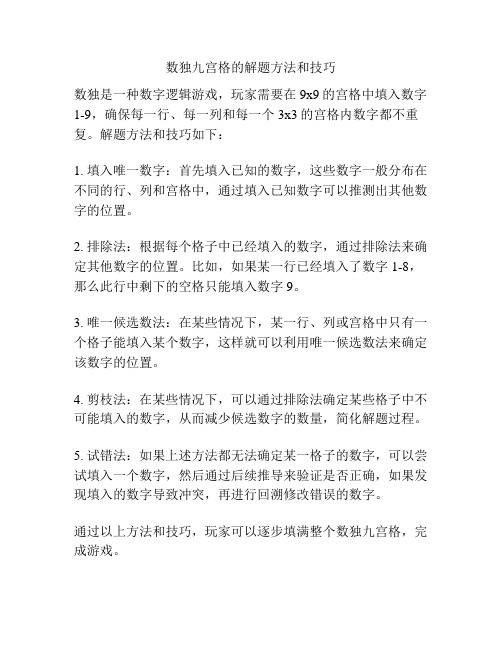 数独九宫格的解题方法和技巧

数独是一种数字逻辑游戏，玩家需要在 9x9 的宫格中填入数字 1-9，确保每一行、每一列和每一个 3x3 的宫格内数字都不重复。解题方法和技巧如下：

1. 填入唯一数字：首先填入已知的数字，这些数字一般分布在不同的行、列和宫格中，通过填入已知数字可以推测出其他数字的位置。

2. 排除法：根据每个格子中已经填入的数字，通过排除法来确定其他数字的位置。比如，如果某一行已经填入了数字 1-8，那么此行中剩下的空格只能填入数字 9。

3. 唯一候选数法：在某些情况下，某一行、列或宫格中只有一个格子能填入某个数字，这样就可以利用唯一候选数法来确定该数字的位置。

4. 剪枝法：在某些情况下，可以通过排除法确定某些格子中不可能填入的数字，从而减少候选数字的数量，简化解题过程。

5. 试错法：如果上述方法都无法确定某一格子的数字，可以尝试填入一个数字，然后通过后续推导来验证是否正确，如果发现填入的数字导致冲突，再进行回溯修改错误的数字。

通过以上方法和技巧，玩家可以逐步填满整个数独九宫格，完成游戏。